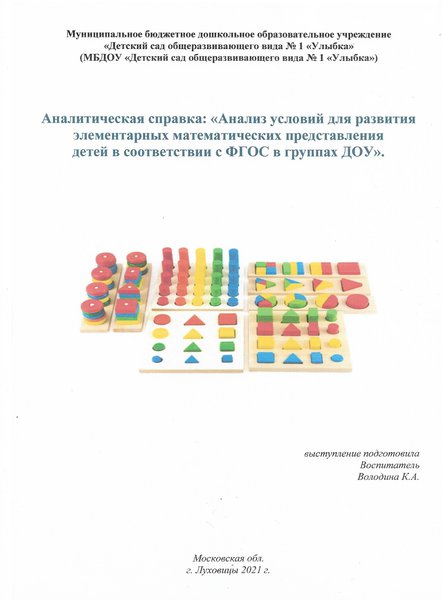 Муниципальное бюджетное дошкольное образовательное учреждение
«Детский сад общеразвивающего вида № 1 «Улыбка»
(МБДОУ «Детский сад общеразвивающего вида № 1 «Улыбка»)

Аналитическая справка: «Анализ условий для развития элементарных математических представления детей в соответствии с ФГОС в группах ДОУ».

выступление подготовила
Воспитатель
Володина К.А.

Московская обл.
г. Луховицы 2021 г.